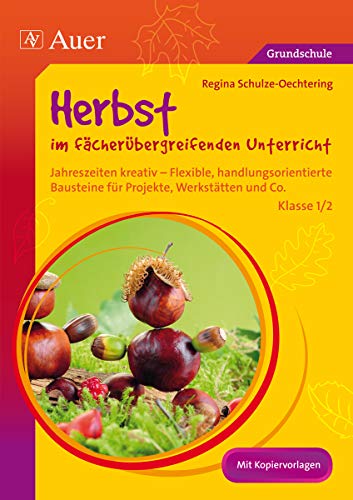 AV Auer

Grundschule

Regina Schulze-Oechtering

Herbst
im fächerübergreifenden Unterricht

Jahreszeiten kreativ – Flexible, handlungsorientierte Bausteine für Projekte, Werkstätten und Co.

Klasse 1/2

Mit Kopiervorlagen